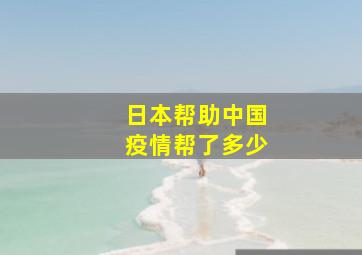 日本帮助中国
疫情帮了多少